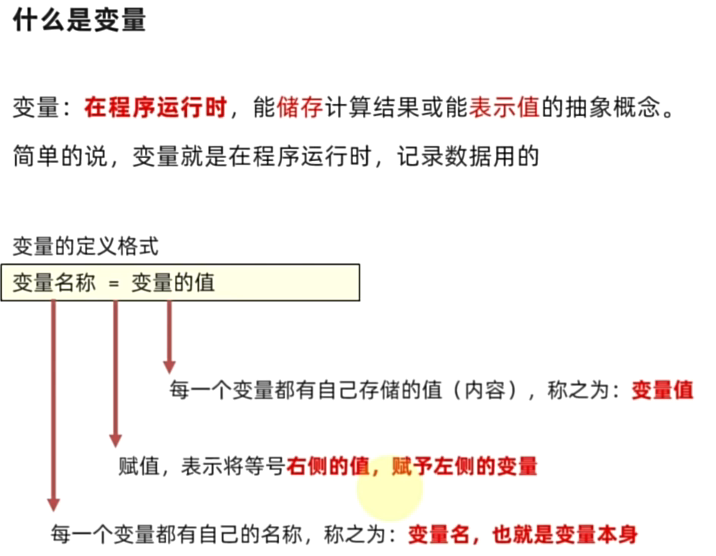 什么是变量

变量：在程序运行时，能储存计算结果或能表示值的抽象概念。

简单的说，变量就是在程序运行时，记录数据用的

变量的定义格式

变量名称 = 变量的值

每一个变量都有自己存储的值（内容），称之为：变量值

赋值，表示将等号右侧的值，赋予左侧的变量

每一个变量都有自己的名称，称之为：变量名，也就是变量本身